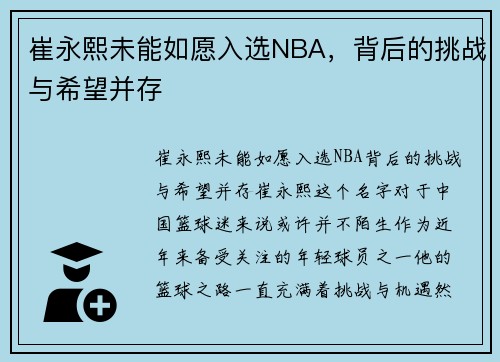 崔永熙未能如愿入选NBA，背后的挑战与希望并存

崔永熙未能如愿入选NBA背后的挑战与希望并存崔永熙这个名字对于中国篮球迷来说或许并不陌生作为近年来备受关注的年轻球员之一他的篮球之路一直充满着挑战与机遇然